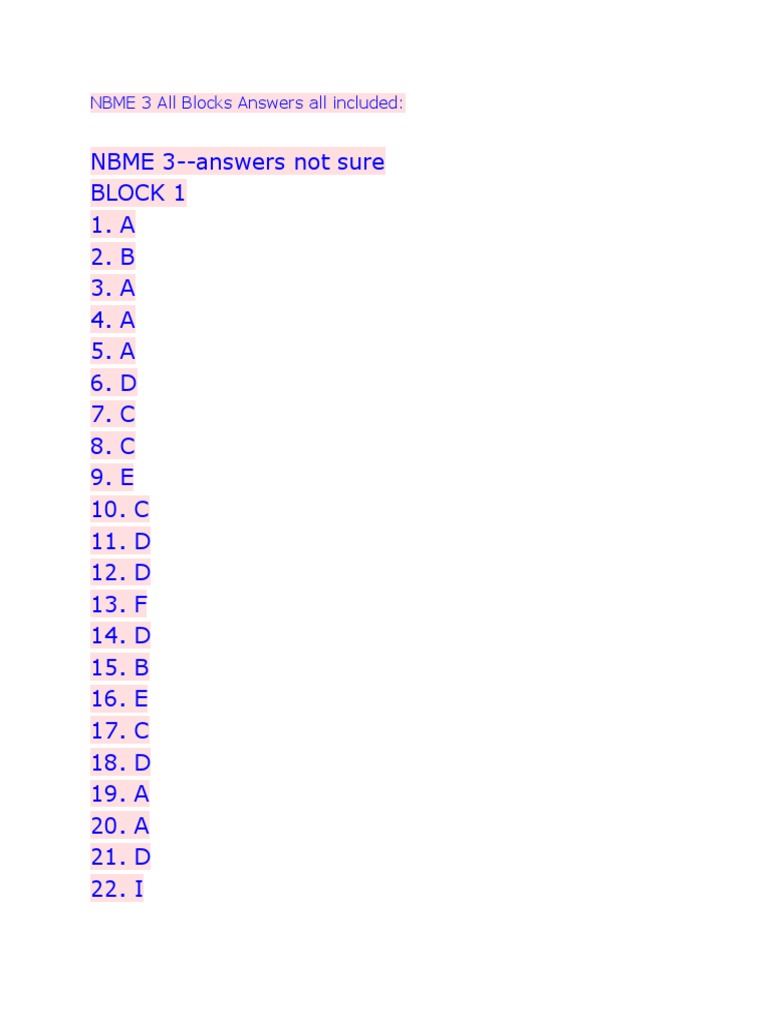 NBME 3 All Blocks Answers all included:

NBME 3--answers not sure
BLOCK 1
1. A
2. B
3. A
4. A
5. A
6. D
7. C
8. C
9. E
10. C
11. D
12. D
13. F
14. D
15. B
16. E
17. C
18. D
19. A
20. A
21. D
22. I